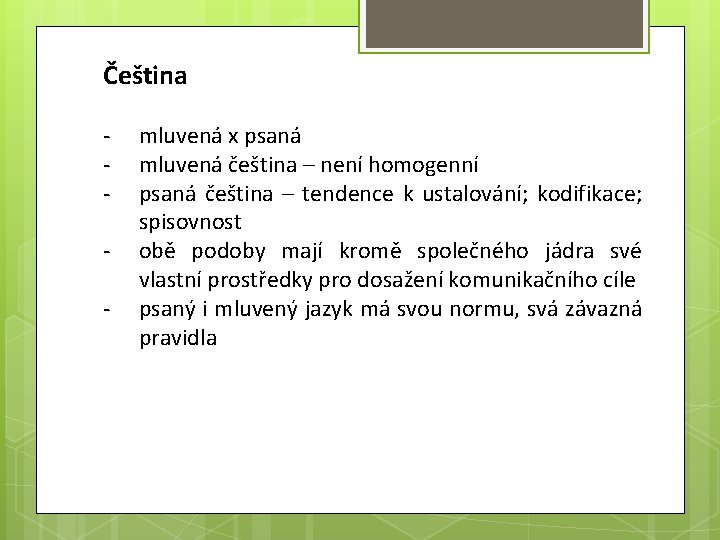 Čeština

- mluvená x psaná
- mluvená čeština – není homogenní
- psaná čeština – tendence k ustalování; kodifikace; spisovnost
- obě podoby mají kromě společného jádra své vlastní prostředky pro dosažení komunikačního cíle
- psaný i mluvený jazyk má svou normu, svá závazná pravidla